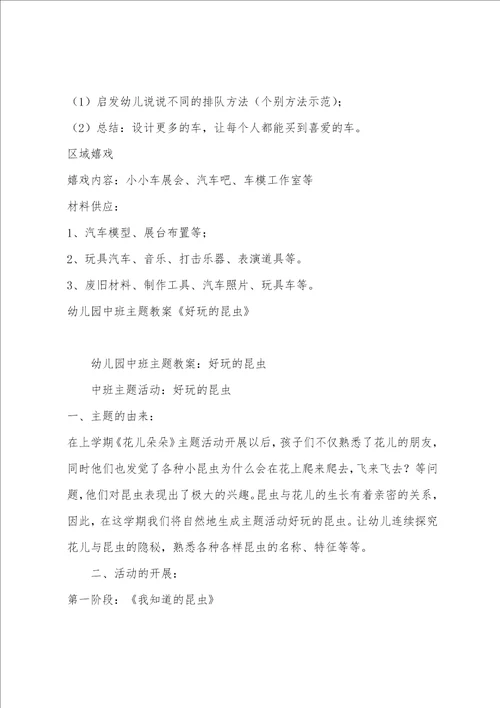 （1）启发幼儿说说不同的排队方法（个别方法示范）；

（2）总结：设计更多的车，让每个人都能买到喜爱的车。

区域嬉戏

嬉戏内容：小小车展会、汽车吧、车模工作室等

材料供应：

1、汽车模型、展台布置等；

2、玩具汽车、音乐、打击乐器、表演道具等。

3、废旧材料、制作工具、汽车照片、玩具车等。

幼儿园中班主题教案《好玩的昆虫》

幼儿园中班主题教案：好玩的昆虫

中班主题活动：好玩的昆虫

一、主题的由来：

在上学期《花儿朵朵》主题活动开展以后，孩子们不仅熟悉了花儿的朋友，同时他们也发觉了各种小昆虫为什么会在花上爬来爬去，飞来飞去？等问题，他们对昆虫表现出了极大的兴趣。昆虫与花儿的生长有着亲密的关系，因此，在这学期我们将自然地生成主题活动好玩的昆虫。让幼儿连续探究花儿与昆虫的隐秘，熟悉各种各样昆虫的名称、特征等等。

二、活动的开展：

第一阶段：《我知道的昆虫》